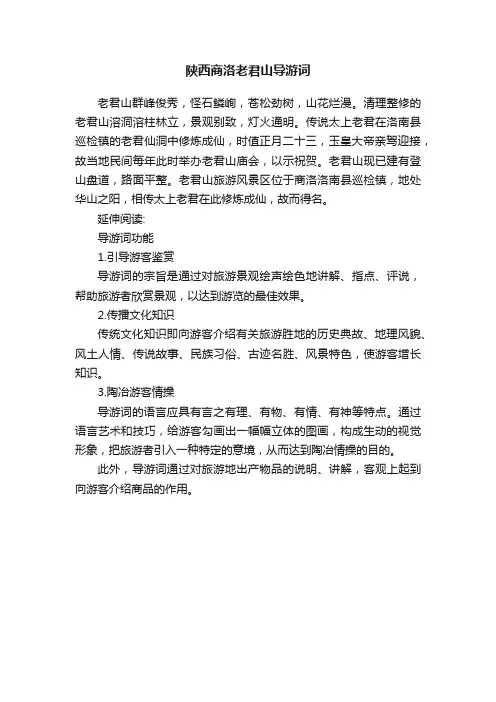 陕西商洛老君山导游词

老君山群峰俊秀，怪石嶙峋，苍松劲树，山花烂漫。清理整修的老君山溶洞溶柱林立，景观别致，灯火通明。传说太上老君在洛南县巡检镇的老君仙洞中修炼成仙，时值正月二十三，玉皇大帝亲驾迎接，故当地民间每年此时举办老君山庙会，以示祝贺。老君山现已建有登山盘道，路面平整。老君山旅游风景区位于商洛洛南县巡检镇，地处华山之阳，相传太上老君在此修炼成仙，故而得名。

延伸阅读:

导游词功能

1.引导游客鉴赏

导游词的宗旨是通过对旅游景观绘声绘色地讲解、指点、评说，帮助旅游者欣赏景观，以达到游览的最佳效果。

2.传播文化知识

传统文化知识即向游客介绍有关旅游胜地的历史典故、地理风貌、风土人情、传说故事、民族习俗、古迹名胜、风景特色，使游客增长知识。

3.陶冶游客情操

导游词的语言应具有言之有理、有物、有情、有神等特点。通过语言艺术和技巧，给游客勾画出一幅幅立体的图画，构成生动的视觉形象，把旅游者引入一种特定的意境，从而达到陶冶情操的目的。

此外，导游词通过对旅游地出产物品的说明、讲解，客观上起到向游客介绍商品的作用。